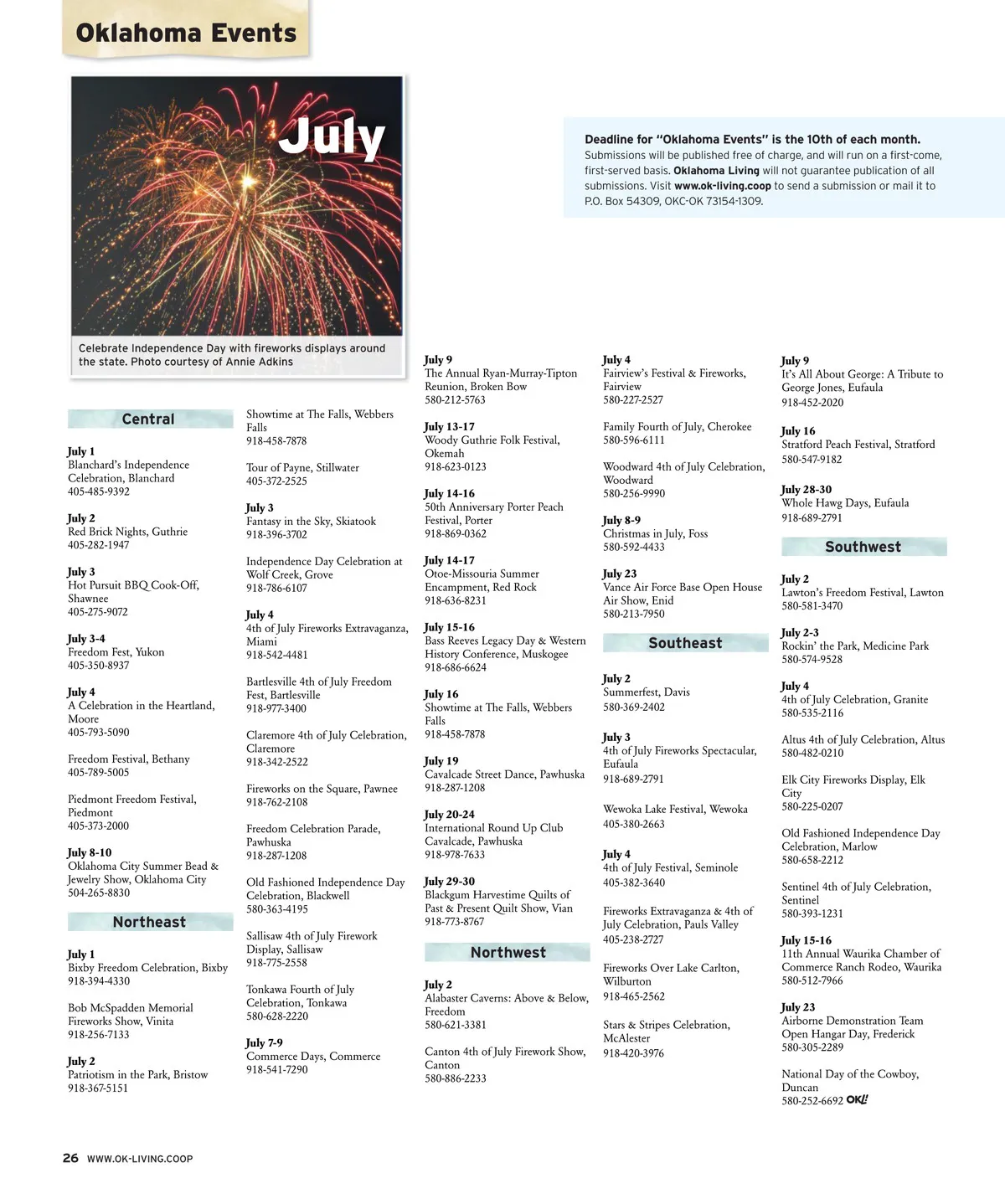 Oklahoma Events

July

Celebrate Independence Day with fireworks displays around the state. Photo courtesy of Annie Adkins

Deadline for "Oklahoma Events" is the 10th of each month. Submissions will be published free of charge, and will run on a first-come, first-served basis. Oklahoma Living will not guarantee publication of all submissions. Visit www.ok-living.coop to send a submission or mail it to P.O. Box 54309, OKC-OK 73154-1309.

Central

July 1
Blanchard's Independence Celebration, Blanchard
405-485-9392

July 2
Red Brick Nights, Guthrie
405-282-1947

July 3
Hot Pursuit BBQ Cook-Off, Shawnee
405-275-9072

July 3-4
Freedom Fest, Yukon
405-350-8937

July 4
A Celebration in the Heartland, Moore
405-793-5090

Freedom Festival, Bethany
405-789-5005

Piedmont Freedom Festival, Piedmont
405-373-2000

July 8-10
Oklahoma City Summer Bead & Jewelry Show, Oklahoma City
504-265-8830

Northeast

July 1
Bixby Freedom Celebration, Bixby
918-394-4330

Bob McSpadden Memorial Fireworks Show, Vinita
918-256-7133

July 2
Patriotism in the Park, Bristow
918-367-5151

Showtime at The Falls, Webbers Falls
918-458-7878

Tour of Payne, Stillwater
405-372-2525

July 3
Fantasy in the Sky, Skiatook
918-396-3702

Independence Day Celebration at Wolf Creek, Grove
918-786-6107

July 4
4th of July Fireworks Extravaganza, Miami
918-542-4481

Bartlesville 4th of July Freedom Fest, Bartlesville
918-977-3400

Claremore 4th of July Celebration, Claremore
918-342-2522

Fireworks on the Square, Pawnee
918-762-2108

Freedom Celebration Parade, Pawhuska
918-287-1208

Old Fashioned Independence Day Celebration, Blackwell
580-363-4195

Sallisaw 4th of July Firework Display, Sallisaw
918-775-2558

Tonkawa Fourth of July Celebration, Tonkawa
580-628-2220

July 7-9
Commerce Days, Commerce
918-541-7290

July 9
The Annual Ryan-Murray-Tipton Reunion, Broken Bow
580-212-5763

July 13-17
Woody Guthrie Folk Festival, Okemah
918-623-0123

July 14-16
50th Anniversary Porter Peach Festival, Porter
918-869-0362

July 14-17
Otoe-Missouria Summer Encampment, Red Rock
918-636-8231

July 15-16
Bass Reeves Legacy Day & Western History Conference, Muskogee
918-686-6624

July 16
Showtime at The Falls, Webbers Falls
918-458-7878

July 19
Cavalcade Street Dance, Pawhuska
918-287-1208

July 20-24
International Round Up Club Cavalcade, Pawhuska
918-978-7633

July 29-30
Blackgum Harvestime Quilts of Past & Present Quilt Show, Vian
918-773-8767

Northwest

July 2
Alabaster Caverns: Above & Below, Freedom
580-621-3381

Canton 4th of July Firework Show, Canton
580-886-2233

July 4
Fairview's Festival & Fireworks, Fairview
580-227-2527

Family Fourth of July, Cherokee
580-596-6111

Woodward 4th of July Celebration, Woodward
580-256-9990

July 8-9
Christmas in July, Foss
580-592-4433

July 23
Vance Air Force Base Open House Air Show, Enid
580-213-7950

Southeast

July 2
Summerfest, Davis
580-369-2402

July 3
4th of July Fireworks Spectacular, Eufaula
918-689-2791

Wewoka Lake Festival, Wewoka
405-380-2663

July 4
4th of July Festival, Seminole
405-382-3640

Fireworks Extravaganza & 4th of July Celebration, Pauls Valley
405-238-2727

Fireworks Over Lake Carlton, Wilburton
918-465-2562

Stars & Stripes Celebration, McAlester
918-420-3976

July 9
It's All About George: A Tribute to George Jones, Eufaula
918-452-2020

July 16
Stratford Peach Festival, Stratford
580-547-9182

July 28-30
Whole Hawg Days, Eufaula
918-689-2791

Southwest

July 2
Lawton's Freedom Festival, Lawton
580-581-3470

July 2-3
Rockin' the Park, Medicine Park
580-574-9528

July 4
4th of July Celebration, Granite
580-535-2116

Altus 4th of July Celebration, Altus
580-482-0210

Elk City Fireworks Display, Elk City
580-225-0207

Old Fashioned Independence Day Celebration, Marlow
580-658-2212

Sentinel 4th of July Celebration, Sentinel
580-393-1231

July 15-16
11th Annual Waurika Chamber of Commerce Ranch Rodeo, Waurika
580-512-7966

July 23
Airborne Demonstration Team Open Hangar Day, Frederick
580-305-2289

National Day of the Cowboy, Duncan
580-252-6692 OK!

26 WWW.OK-LIVING.COOP